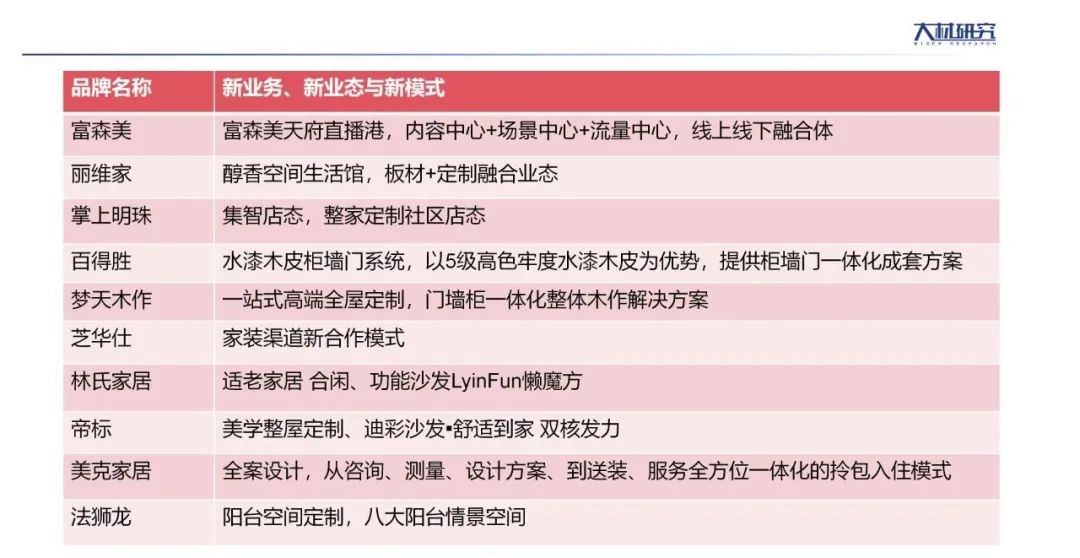 大材研究
WISER RESEARCH

| 品牌名称 | 新业务、新业态与新模式 |
|---|---|
| 富森美 | 富森美天府直播港，内容中心+场景中心+流量中心，线上线下融合体 |
| 丽维家 | 醇香空间生活馆，板材+定制融合业态 |
| 掌上明珠 | 集智店态，整家定制社区店态 |
| 百得胜 | 水漆木皮柜墙门系统，以5级高色牢度水漆木皮为优势，提供柜墙门一体化成套方案 |
| 梦天木作 | 一站式高端全屋定制，门墙柜一体化整体木作解决方案 |
| 芝华仕 | 家装渠道新合作模式 |
| 林氏家居 | 适老家居 合闲、功能沙发LyinFun懒魔方 |
| 帝标 | 美学整屋定制、迪彩沙发•舒适到家 双核发力 |
| 美克家居 | 全案设计，从咨询、测量、设计方案、到送装、服务全方位一体化的拎包入住模式 |
| 法狮龙 | 阳台空间定制，八大阳台情景空间 |